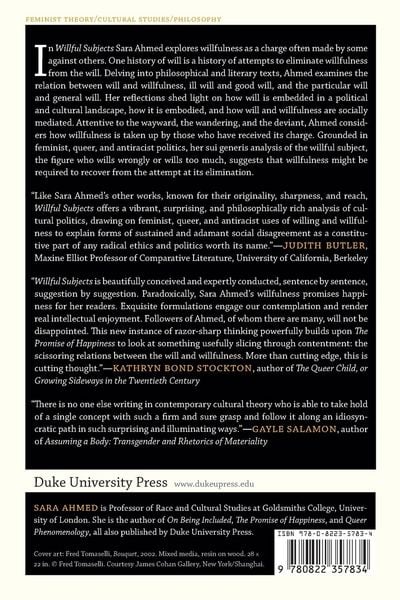 FEMINIST THEORY/CULTURAL STUDIES/PHILOSOPHY

In Willful Subjects Sara Ahmed explores willfulness as a charge often made by some against others. One history of will is a history of attempts to eliminate willfulness from the will. Delving into philosophical and literary texts, Ahmed examines the relation between will and willfulness, ill will and good will, and the particular will and general will. Her reflections shed light on how will is embedded in a political and cultural landscape, how it is embodied, and how will and willfulness are socially mediated. Attentive to the wayward, the wandering, and the deviant, Ahmed considers how willfulness is taken up by those who have received its charge. Grounded in feminist, queer, and antiracist politics, her sui generis analysis of the willful subject, the figure who wills wrongly or wills too much, suggests that willfulness might be required to recover from the attempt at its elimination.

"Like Sara Ahmed's other works, known for their originality, sharpness, and reach, Willful Subjects offers a vibrant, surprising, and philosophically rich analysis of cultural politics, drawing on feminist, queer, and antiracist uses of willing and willfulness to explain forms of sustained and adamant social disagreement as a constitutive part of any radical ethics and politics worth its name."—JUDITH BUTLER, Maxine Elliot Professor of Comparative Literature, University of California, Berkeley

"Willful Subjects is beautifully conceived and expertly conducted, sentence by sentence, suggestion by suggestion. Paradoxically, Sara Ahmed's willfulness promises happiness for her readers. Exquisite formulations engage our contemplation and render real intellectual enjoyment. Followers of Ahmed, of whom there are many, will not be disappointed. This new instance of razor-sharp thinking powerfully builds upon The Promise of Happiness to look at something usefully slicing through contentment: the scissoring relations between the will and willfulness. More than cutting edge, this is cutting thought."—KATHRYN BOND STOCKTON, author of The Queer Child, or Growing Sideways in the Twentieth Century

"There is no one else writing in contemporary cultural theory who is able to take hold of a single concept with such a firm and sure grasp and follow it along an idiosyncratic path in such surprising and illuminating ways."—GAYLE SALAMON, author of Assuming a Body: Transgender and Rhetorics of Materiality

Duke University Press www.dukeupress.edu

SARA AHMED is Professor of Race and Cultural Studies at Goldsmiths College, University of London. She is the author of On Being Included, The Promise of Happiness, and Queer Phenomenology, all also published by Duke University Press.

Cover art: Fred Tomaselli, Bouquet, 2002. Mixed media, resin on wood. 28 × 22 in. © Fred Tomaselli. Courtesy James Cohan Gallery, New York/Shanghai.

ISBN 978-0-8223-5783-4

9 780822 357834